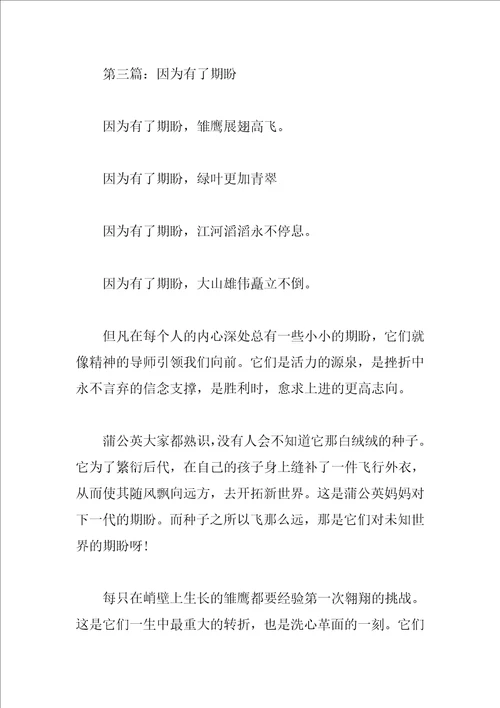 第三篇：因为有了期盼

因为有了期盼，雏鹰展翅高飞。

因为有了期盼，绿叶更加青翠

因为有了期盼，江河滔滔永不停息。

因为有了期盼，大山雄伟矗立不倒。

但凡在每个人的内心深处总有一些小小的期盼，它们就像精神的导师引领我们向前。它们是活力的源泉，是挫折中永不言弃的信念支撑，是胜利时，愈求上进的更高志向。

蒲公英大家都熟识，没有人会不知道它那白绒绒的种子。它为了繁衍后代，在自己的孩子身上缝补了一件飞行外衣，从而使其随风飘向远方，去开拓新世界。这是蒲公英妈妈对下一代的期盼。而种子之所以飞那么远，那是它们对未知世界的期盼呀！

每只在峭壁上生长的雏鹰都要经验第一次翱翔的挑战。这是它们一生中最重大的转折，也是洗心革面的一刻。它们